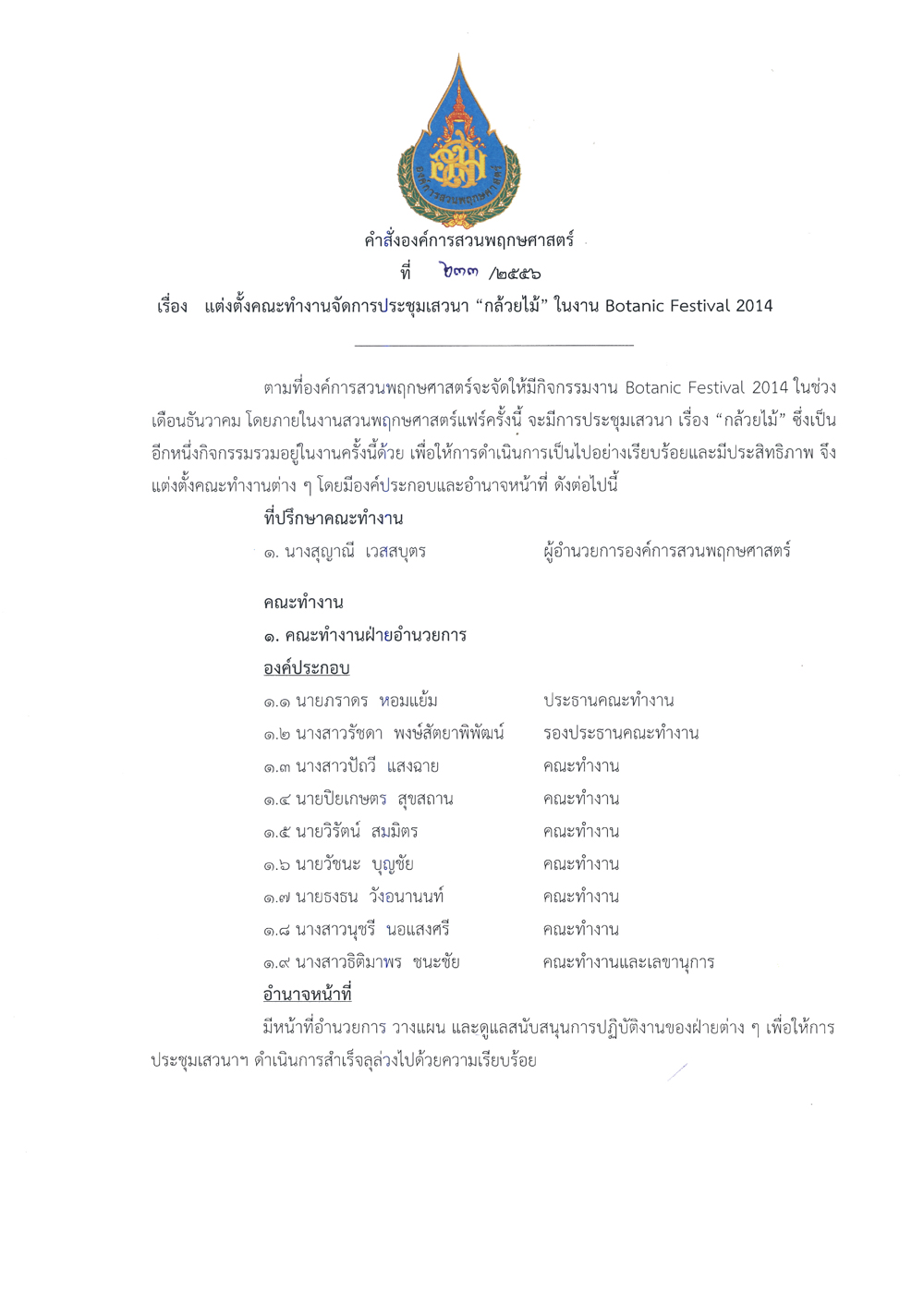 องค์การสวนพฤกษศาสตร์

คำสั่งองค์การสวนพฤกษศาสตร์

ที่ ๖๓๓ /๒๕๕๖

เรื่อง แต่งตั้งคณะทำงานจัดการประชุมเสวนา “กล้วยไม้” ในงาน Botanic Festival 2014

ตามที่องค์การสวนพฤกษศาสตร์จะจัดให้มีกิจกรรมงาน Botanic Festival 2014 ในช่วงเดือนธันวาคม โดยภายในงานสวนพฤกษศาสตร์แฟร์ครั้งนี้ จะมีการประชุมเสวนา เรื่อง “กล้วยไม้” ซึ่งเป็นอีกหนึ่งกิจกรรมรวมอยู่ในงานครั้งนี้ด้วย เพื่อให้การดำเนินการเป็นไปอย่างเรียบร้อยและมีประสิทธิภาพ จึงแต่งตั้งคณะทำงานต่าง ๆ โดยมีองค์ประกอบและอำนาจหน้าที่ ดังต่อไปนี้

ที่ปรึกษาคณะทำงาน

๑. นางสุญาณี เวสสบุตร ผู้อำนวยการองค์การสวนพฤกษศาสตร์

คณะทำงาน

๑. คณะทำงานฝ่ายอำนวยการ

องค์ประกอบ

๑.๑ นายภราดร หอมแย้ม ประธานคณะทำงาน
๑.๒ นางสาวรัชดา พงษ์สัตยาพิพัฒน์ รองประธานคณะทำงาน
๑.๓ นางสาวปัถวี แสงฉาย คณะทำงาน
๑.๔ นายปิยเกษตร สุขสถาน คณะทำงาน
๑.๕ นายวิรัตน์ สมมิตร คณะทำงาน
๑.๖ นายวัชนะ บุญชัย คณะทำงาน
๑.๗ นายธงธน วังอนานนท์ คณะทำงาน
๑.๘ นางสาวนุชรี นอแสงศรี คณะทำงาน
๑.๙ นางสาวธิติมาพร ชนะชัย คณะทำงานและเลขานุการ

อำนาจหน้าที่

มีหน้าที่อำนวยการ วางแผน และดูแลสนับสนุนการปฏิบัติงานของฝ่ายต่าง ๆ เพื่อให้การประชุมเสวนาฯ ดำเนินการสำเร็จลุล่วงไปด้วยความเรียบร้อย